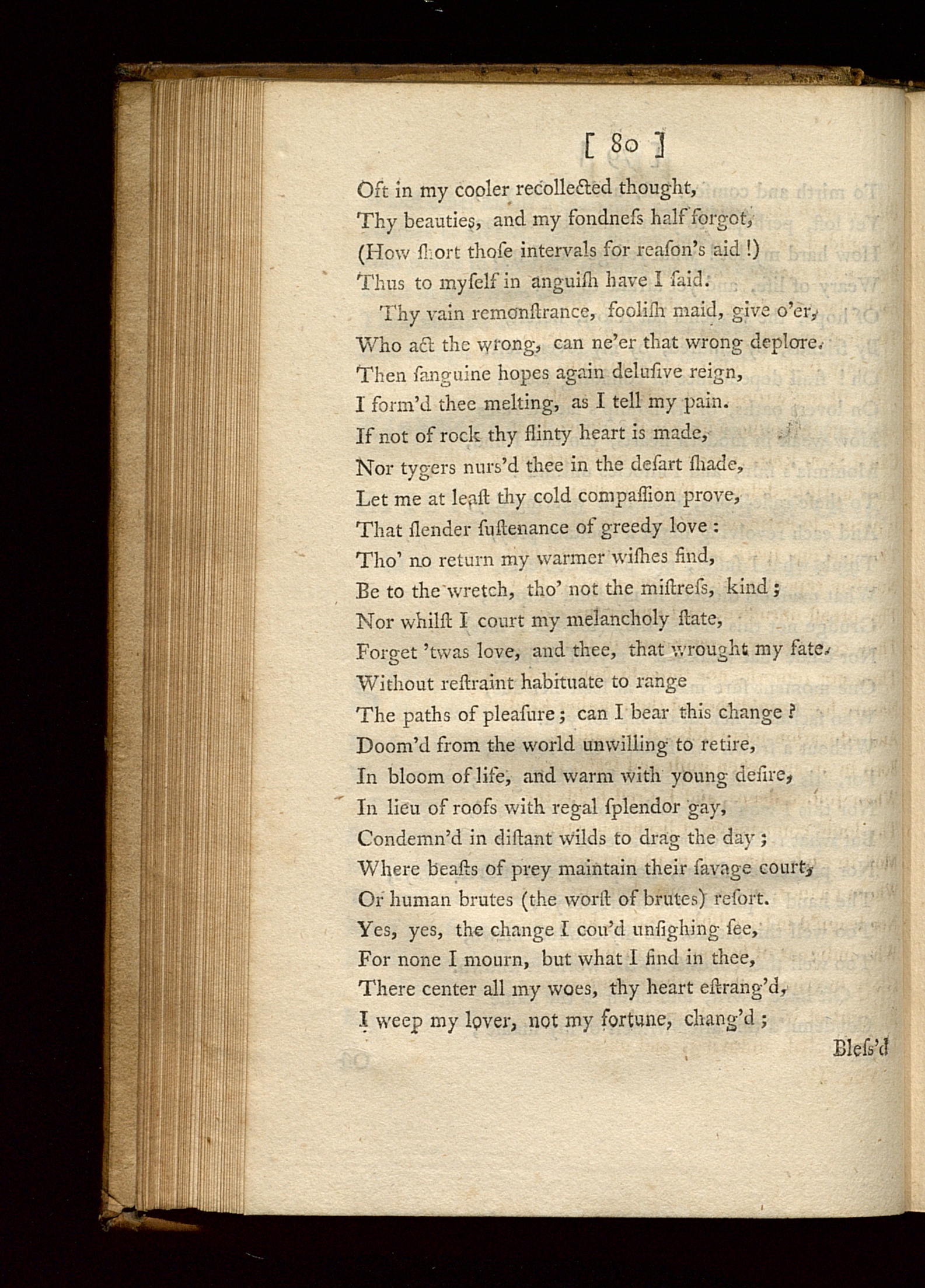 [ 80 ]

Oft in my cooler recollected thought,
Thy beauties, and my fondneſs half forgot,
(How ſhort thoſe intervals for reaſon's aid !)
Thus to myſelf in anguiſh have I ſaid.

Thy vain remonſtrance, fooliſh maid, give o'er,
Who act the wrong, can ne'er that wrong deplore.
Then ſanguine hopes again deluſive reign,
I form'd thee melting, as I tell my pain.
If not of rock thy flinty heart is made,
Nor tygers nurs'd thee in the deſart ſhade,
Let me at leaſt thy cold compaſſion prove,
That ſlender ſuſtenance of greedy love :
Tho' no return my warmer wiſhes find,
Be to the wretch, tho' not the miſtreſs, kind ;
Nor whilſt I court my melancholy ſtate,
Forget 'twas love, and thee, that wrought my fate.
Without reſtraint habituate to range
The paths of pleaſure ; can I bear this change ?
Doom'd from the world unwilling to retire,
In bloom of life, and warm with young deſire,
In lieu of roofs with regal ſplendor gay,
Condemn'd in diſtant wilds to drag the day ;
Where beaſts of prey maintain their ſavage court,
Or human brutes (the worſt of brutes) reſort.
Yes, yes, the change I cou'd unſighing ſee,
For none I mourn, but what I find in thee,
There center all my woes, thy heart eſtrang'd,
I weep my lover, not my fortune, chang'd ;

Bleſs'd